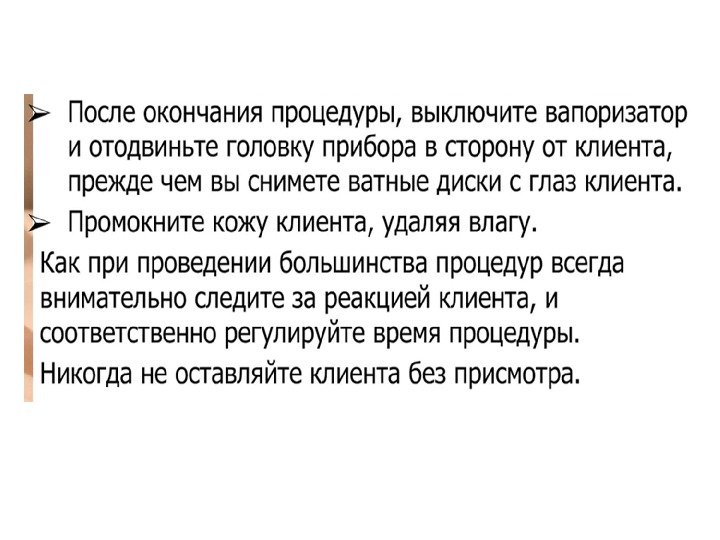 ➢ После окончания процедуры, выключите вапоризатор и отодвиньте головку прибора в сторону от клиента, прежде чем вы снимете ватные диски с глаз клиента.

➢ Промокните кожу клиента, удаляя влагу.

Как при проведении большинства процедур всегда внимательно следите за реакцией клиента, и соответственно регулируйте время процедуры.

Никогда не оставляйте клиента без присмотра.